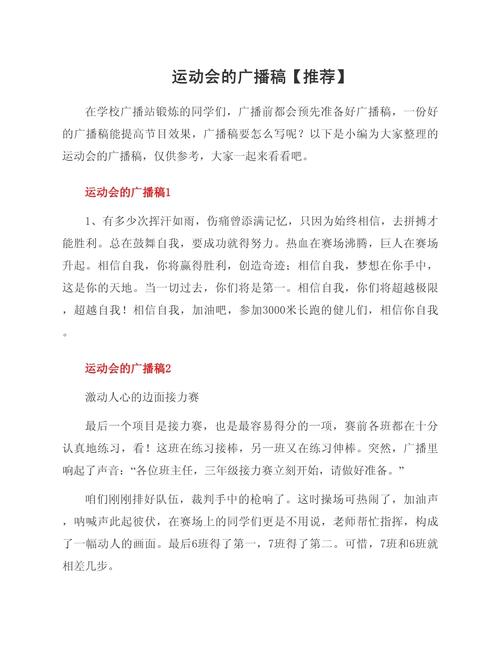 运动会的广播稿【推荐】

在学校广播站锻炼的同学们，广播前都会预先准备好广播稿，一份好的广播稿能提高节目效果，广播稿要怎么写呢？以下是小编为大家整理的运动会的广播稿，仅供参考，大家一起来看看吧。

运动会的广播稿1

1、有多少次挥汗如雨，伤痛曾添满记忆，只因为始终相信，去拼搏才能胜利。总在鼓舞自我，要成功就得努力。热血在赛场沸腾，巨人在赛场升起。相信自我，你将赢得胜利，创造奇迹；相信自我，梦想在你手中，这是你的天地。当一切过去，你们将是第一。相信自我，你们将超越极限，超越自我！相信自我，加油吧，参加3000米长跑的健儿们，相信你自我。

运动会的广播稿2

激动人心的边面接力赛

最后一个项目是接力赛，也是最容易得分的一项，赛前各班都在十分认真地练习，看！这班在练习接棒，另一班又在练习伸棒。突然，广播里响起了声音：“各位班主任，三年级接力赛立刻开始，请做好准备。”

咱们刚刚排好队伍，裁判手中的枪响了。这时操场可热闹了，加油声，呐喊声此起彼伏，在赛场上的同学们更是不用说，老师帮忙指挥，构成了一幅动人的画面。最后6班得了第一，7班得了第二。可惜，7班和6班就相差几步。